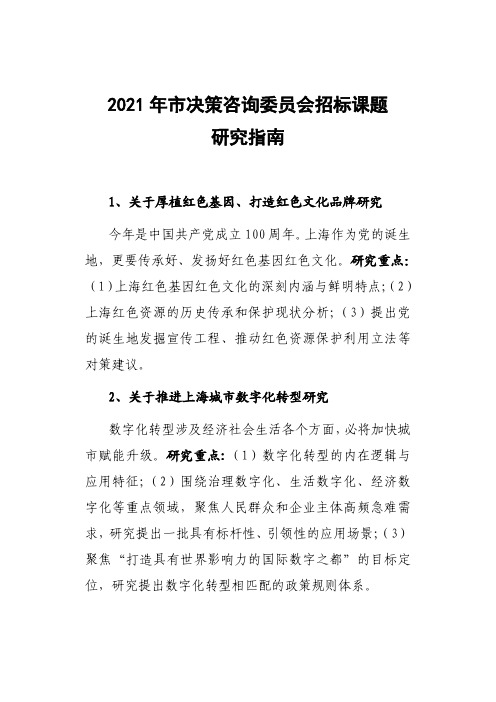 2021 年市决策咨询委员会招标课题
研究指南

1、关于厚植红色基因、打造红色文化品牌研究

今年是中国共产党成立 100 周年。上海作为党的诞生地，更要传承好、发扬好红色基因红色文化。研究重点：（1）上海红色基因红色文化的深刻内涵与鲜明特点；（2）上海红色资源的历史传承和保护现状分析；（3）提出党的诞生地发掘宣传工程、推动红色资源保护利用立法等对策建议。

2、关于推进上海城市数字化转型研究

数字化转型涉及经济社会生活各个方面，必将加快城市赋能升级。研究重点：（1）数字化转型的内在逻辑与应用特征；（2）围绕治理数字化、生活数字化、经济数字化等重点领域，聚焦人民群众和企业主体高频急难需求，研究提出一批具有标杆性、引领性的应用场景；（3）聚焦“打造具有世界影响力的国际数字之都”的目标定位，研究提出数字化转型相匹配的政策规则体系。